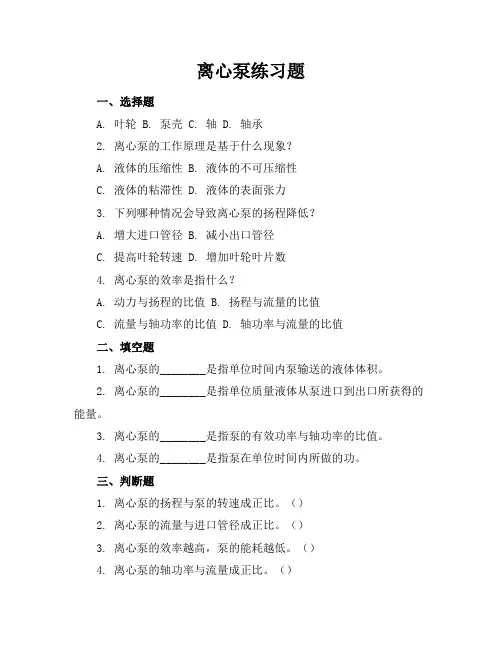 离心泵练习题

一、选择题

A. 叶轮 B. 泵壳 C. 轴 D. 轴承

2. 离心泵的工作原理是基于什么现象？

A. 液体的压缩性 B. 液体的不可压缩性

C. 液体的粘滞性 D. 液体的表面张力

3. 下列哪种情况会导致离心泵的扬程降低？

A. 增大进口管径 B. 减小出口管径

C. 提高叶轮转速 D. 增加叶轮叶片数

4. 离心泵的效率是指什么？

A. 动力与扬程的比值 B. 扬程与流量的比值

C. 流量与轴功率的比值 D. 轴功率与流量的比值

二、填空题

1. 离心泵的________是指单位时间内泵输送的液体体积。

2. 离心泵的________是指单位质量液体从泵进口到出口所获得的能量。

3. 离心泵的________是指泵的有效功率与轴功率的比值。

4. 离心泵的________是指泵在单位时间内所做的功。

三、判断题

1. 离心泵的扬程与泵的转速成正比。（）

2. 离心泵的流量与进口管径成正比。（）

3. 离心泵的效率越高，泵的能耗越低。（）

4. 离心泵的轴功率与流量成正比。（）